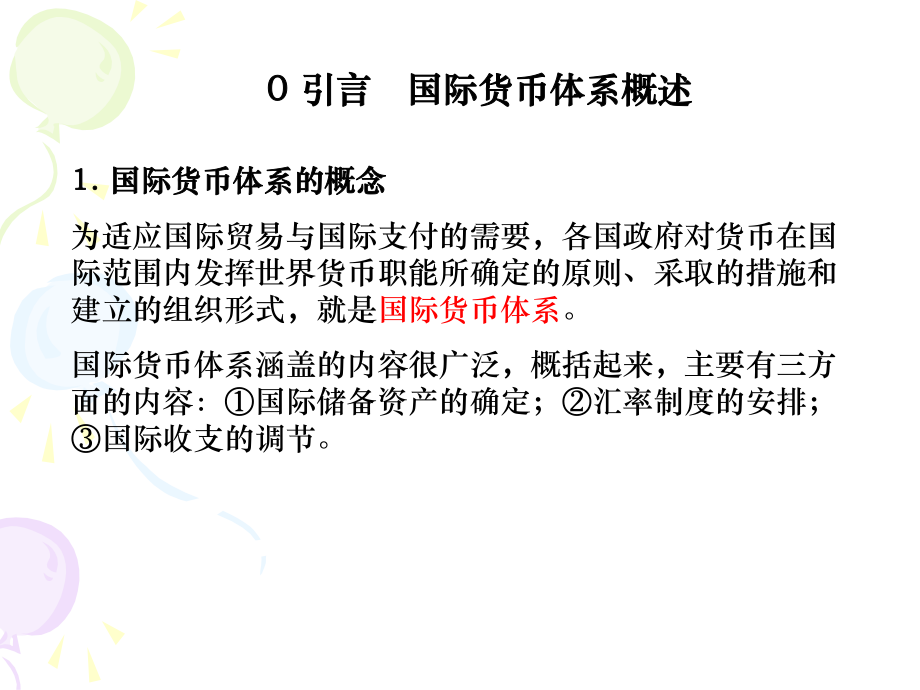 0 引言　国际货币体系概述

1. 国际货币体系的概念

为适应国际贸易与国际支付的需要，各国政府对货币在国际范围内发挥世界货币职能所确定的原则、采取的措施和建立的组织形式，就是国际货币体系。

国际货币体系涵盖的内容很广泛，概括起来，主要有三方面的内容：①国际储备资产的确定；②汇率制度的安排；③国际收支的调节。